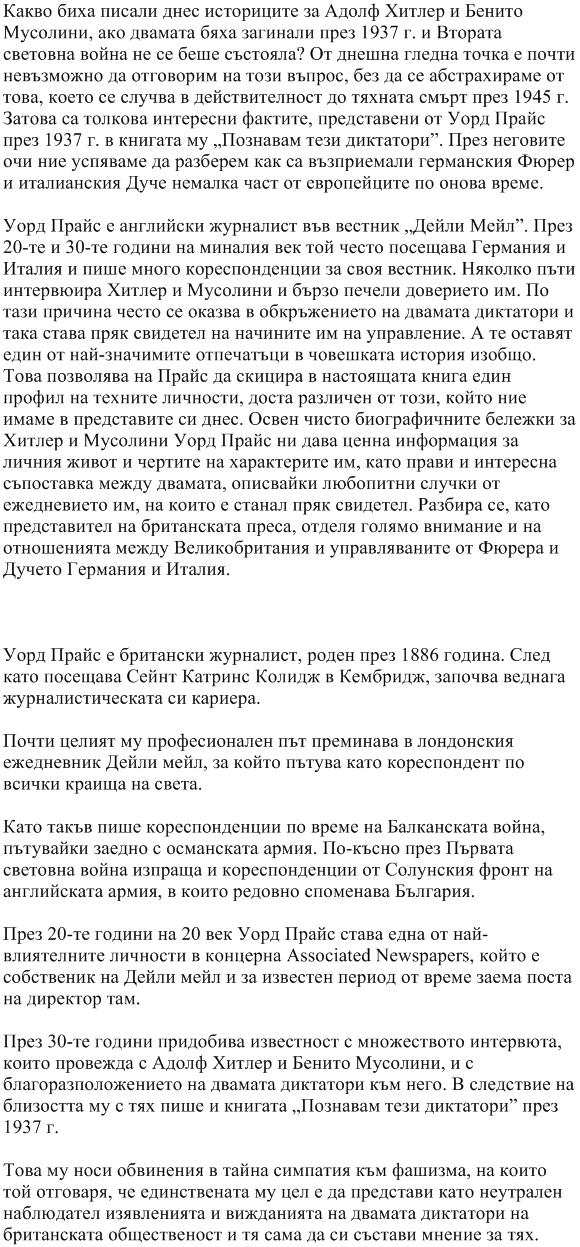 Какво биха писали днес историците за Адолф Хитлер и Бенито Мусолини, ако двамата бяха загинали през 1937 г. и Втората световна война не се беше състояла? От днешна гледна точка е почти невъзможно да отговорим на този въпрос, без да се абстрахираме от това, което се случва в действителност до тяхната смърт през 1945 г. Затова са толкова интересни фактите, представени от Уорд Прайс през 1937 г. в книгата му „Познавам тези диктатори". През неговите очи ние успяваме да разберем как са възприемали германския Фюрер и италианския Дуче немалка част от европейците по онова време.

Уорд Прайс е английски журналист във вестник „Дейли Мейл". През 20-те и 30-те години на миналия век той често посещава Германия и Италия и пише много кореспонденции за своя вестник. Няколко пъти интервюира Хитлер и Мусолини и бързо печели доверието им. По тази причина често се оказва в обкръжението на двамата диктатори и така става пряк свидетел на начините им на управление. А те оставят един от най-значимите отпечатъци в човешката история изобщо. Това позволява на Прайс да скицира в настоящата книга един профил на техните личности, доста различен от този, който ние имаме в представите си днес. Освен чисто биографичните бележки за Хитлер и Мусолини Уорд Прайс ни дава ценна информация за личния живот и чертите на характерите им, като прави и интересна съпоставка между двамата, описвайки любопитни случки от ежедневието им, на които е станал пряк свидетел. Разбира се, като представител на британската преса, отделя голямо внимание и на отношенията между Великобритания и управляваните от Фюрера и Дучето Германия и Италия.

Уорд Прайс е британски журналист, роден през 1886 година. След като посещава Сейнт Катринс Колидж в Кембридж, започва веднага журналистическата си кариера.

Почти целият му професионален път преминава в лондонския ежедневник Дейли мейл, за който пътува като кореспондент по всички краища на света.

Като такъв пише кореспонденции по време на Балканската война, пътувайки заедно с османската армия. По-късно през Първата световна война изпраща и кореспонденции от Солунския фронт на английската армия, в които редовно споменава България.

През 20-те години на 20 век Уорд Прайс става една от най-влиятелните личности в концерна Associated Newspapers, който е собственик на Дейли мейл и за известен период от време заема поста на директор там.

През 30-те години придобива известност с множеството интервюта, които провежда с Адолф Хитлер и Бенито Мусолини, и с благоразположението на двамата диктатори към него. В следствие на близостта му с тях пише и книгата „Познавам тези диктатори" през 1937 г.

Това му носи обвинения в тайна симпатия към фашизма, на които той отговаря, че единствената му цел е да представи като неутрален наблюдател изявленията и вижданията на двамата диктатори на британската общественост и тя сама да си състави мнение за тях.